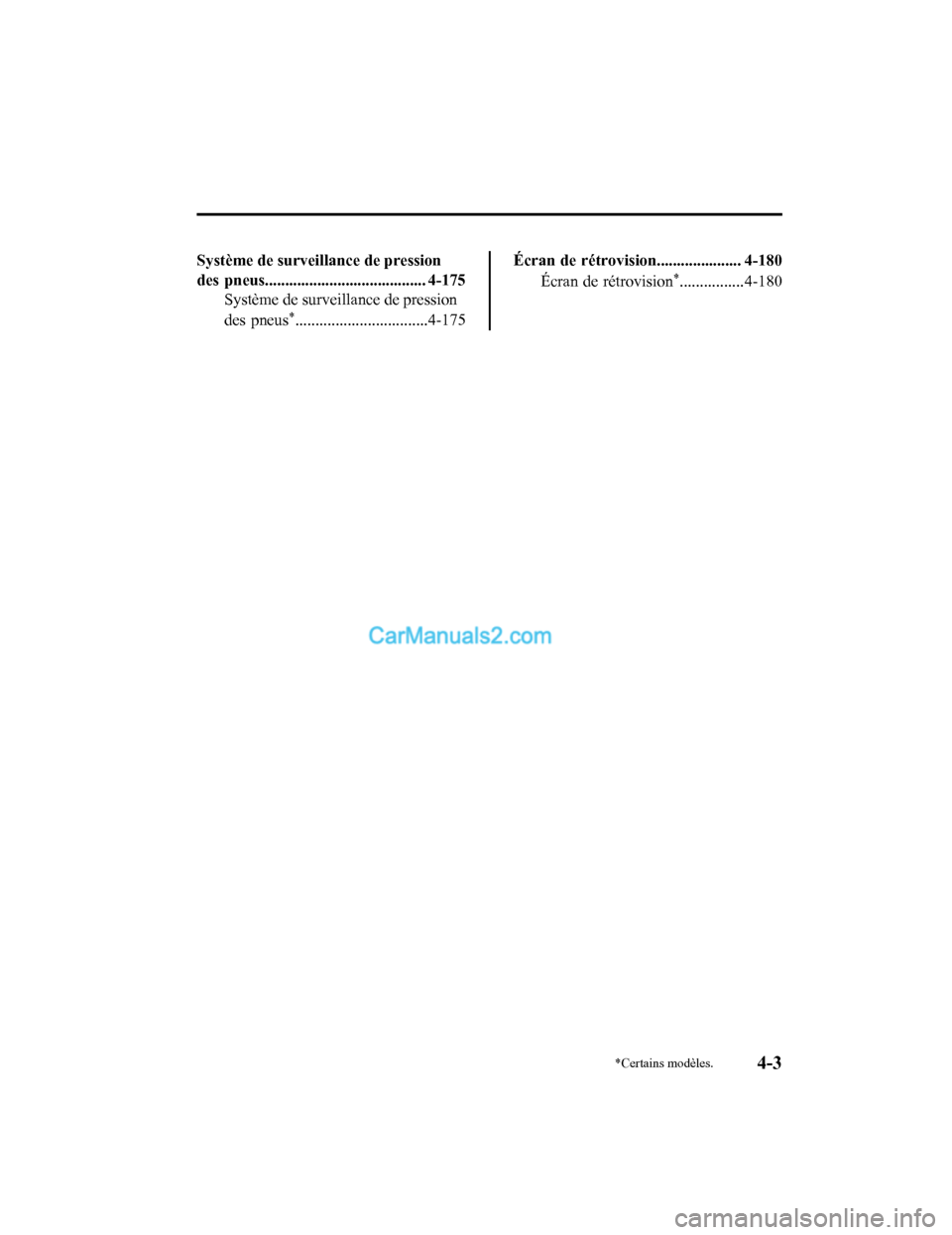 Système de surveillance de pression des pneus 4-175

Système de surveillance de pression des pneus$^{*}$ 4-175

Écran de rétrovision 4-180

Écran de rétrovision$^{*}$ 4-180

*Certains modèles.

4-3

CarManuals2.com

carmanualsonline.info